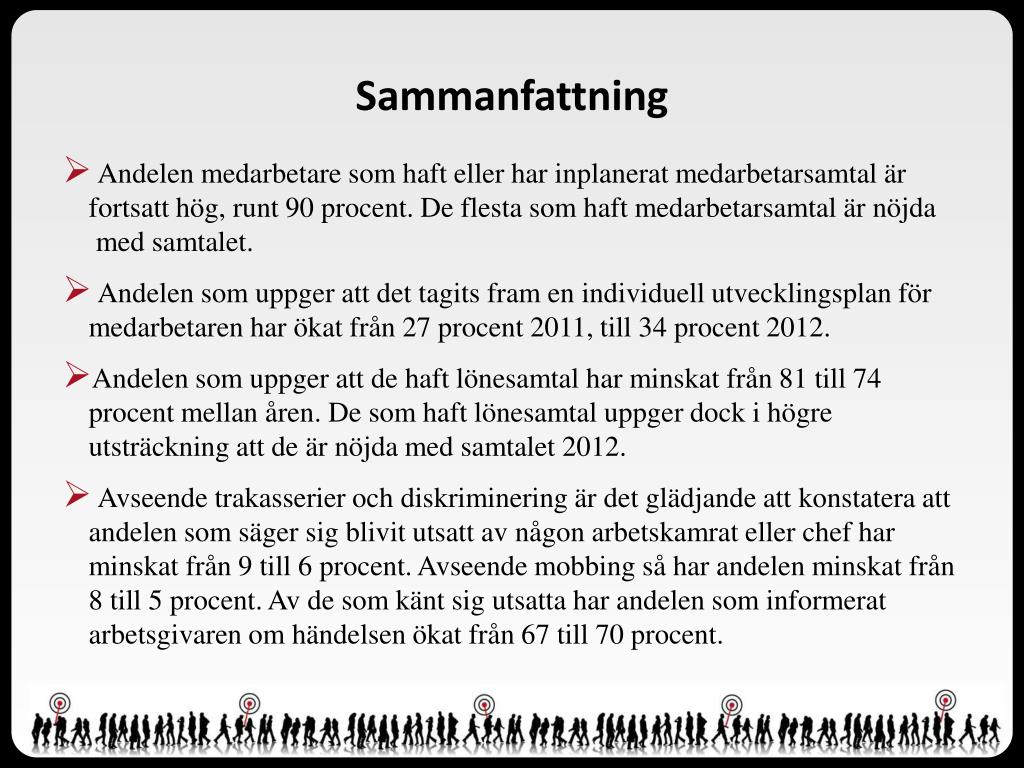 Sammanfattning

➢ Andelen medarbetare som haft eller har inplanerat medarbetarsamtal är fortsatt hög, runt 90 procent. De flesta som haft medarbetarsamtal är nöjda med samtalet.

➢ Andelen som uppger att det tagits fram en individuell utvecklingsplan för medarbetaren har ökat från 27 procent 2011, till 34 procent 2012.

➢Andelen som uppger att de haft lönesamtal har minskat från 81 till 74 procent mellan åren. De som haft lönesamtal uppger dock i högre utsträckning att de är nöjda med samtalet 2012.

➢ Avseende trakasserier och diskriminering är det glädjande att konstatera att andelen som säger sig blivit utsatt av någon arbetskamrat eller chef har minskat från 9 till 6 procent. Avseende mobbing så har andelen minskat från 8 till 5 procent. Av de som känt sig utsatta har andelen som informerat arbetsgivaren om händelsen ökat från 67 till 70 procent.